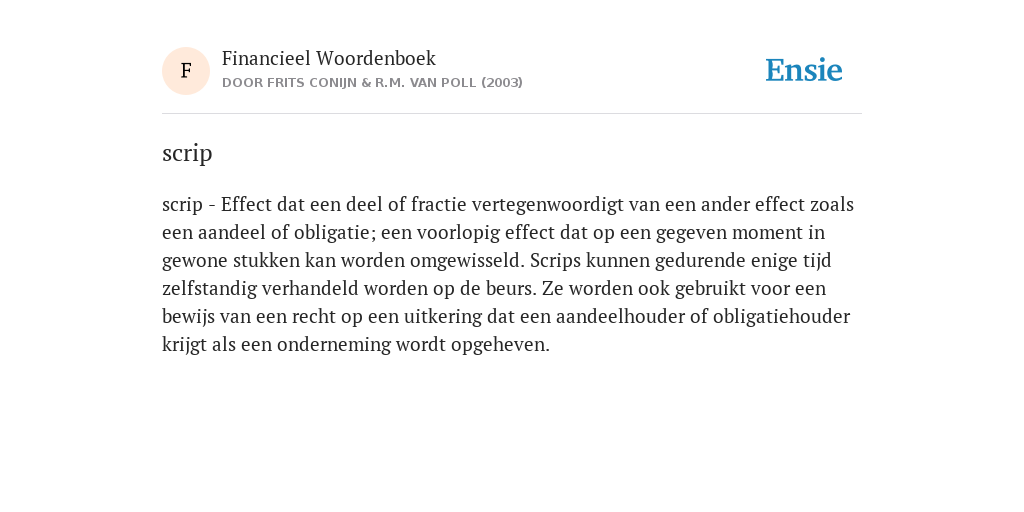 F

Financieel Woordenboek
DOOR FRITS CONIJN & R.M. VAN POLL (2003)

Ensie

scrip

scrip - Effect dat een deel of fractie vertegenwoordigt van een ander effect zoals een aandeel of obligatie; een voorlopig effect dat op een gegeven moment in gewone stukken kan worden omgewisseld. Scrips kunnen gedurende enige tijd zelfstandig verhandeld worden op de beurs. Ze worden ook gebruikt voor een bewijs van een recht op een uitkering dat een aandeelhouder of obligatiehouder krijgt als een onderneming wordt opgeheven.